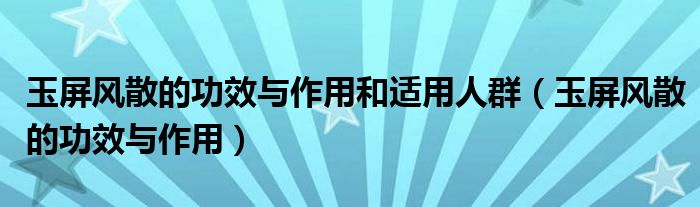 玉屏风散的功效与作用和适用人群（玉屏风散的功效与作用）